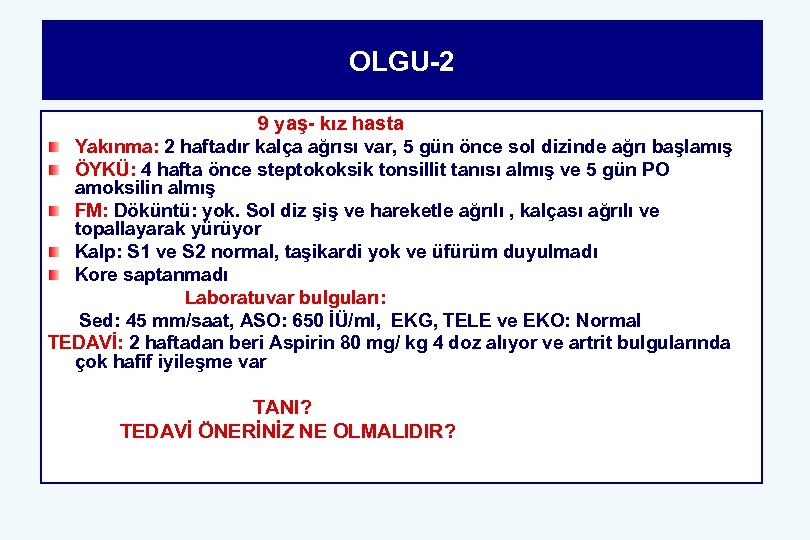 OLGU-2

9 yaş- kız hasta

Yakınma: 2 haftadır kalça ağrısı var, 5 gün önce sol dizinde ağrı başlamış

ÖYKÜ: 4 hafta önce steptokoksik tonsillit tanısı almış ve 5 gün PO amoksilin almış

FM: Döküntü: yok. Sol diz şiş ve hareketle ağrılı , kalçası ağrılı ve topallayarak yürüyor

Kalp: S1 ve S2 normal, taşikardi yok ve üfürüm duyulmadı

Kore saptanmadı

Laboratuvar bulguları:

Sed: 45 mm/saat, ASO: 650 İÜ/ml, EKG, TELE ve EKO: Normal

TEDAVİ: 2 haftadan beri Aspirin 80 mg/ kg 4 doz alıyor ve artrit bulgularında çok hafif iyileşme var

TANI?

TEDAVİ ÖNERİNİZ NE OLMALIDIR?